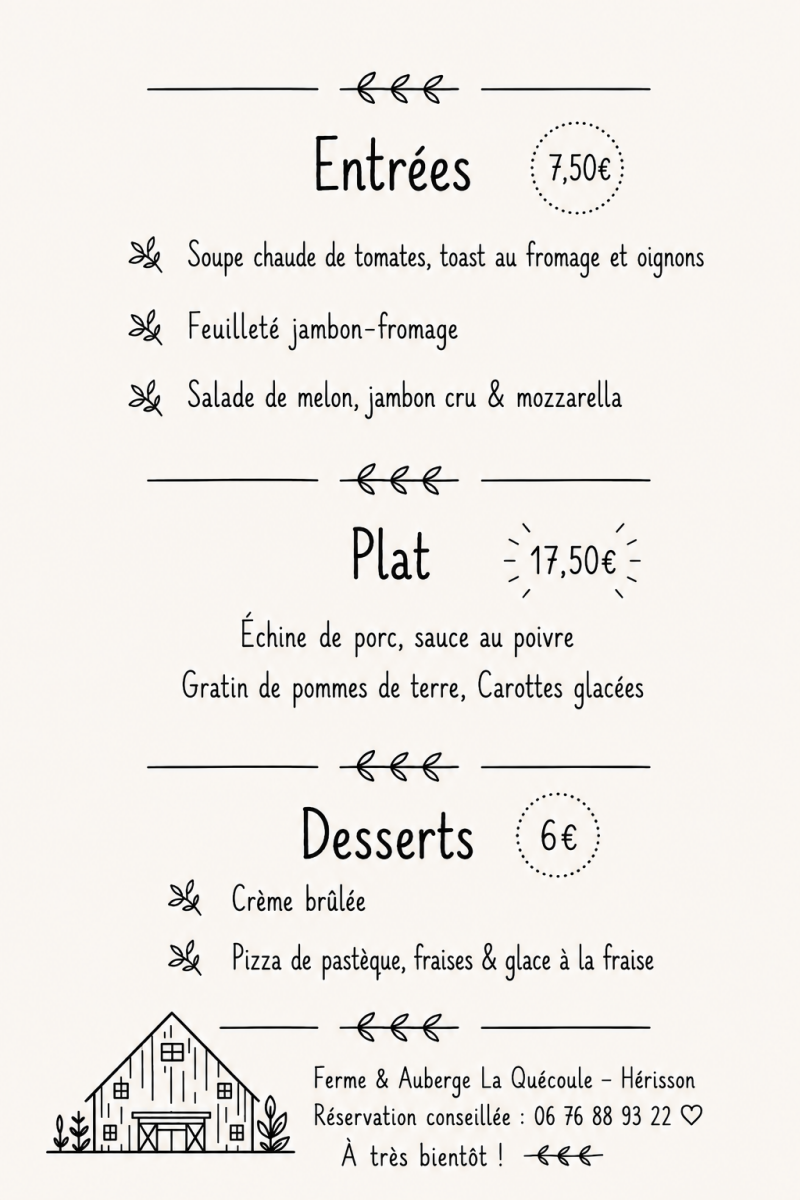 Entrées 7,50€

Soupe chaude de tomates, toast au fromage et oignons

Feuilleté jambon-fromage

Salade de melon, jambon cru & mozzarella

Plat 17,50€

Échine de porc, sauce au poivre
Gratin de pommes de terre, Carottes glacées

Desserts 6€

Crème brûlée

Pizza de pastèque, fraises & glace à la fraise

Ferme & Auberge La Quécoule - Hérisson
Réservation conseillée : 06 76 88 93 22 ♡
À très bientôt !